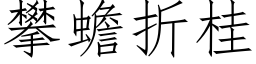 攀蟾折桂